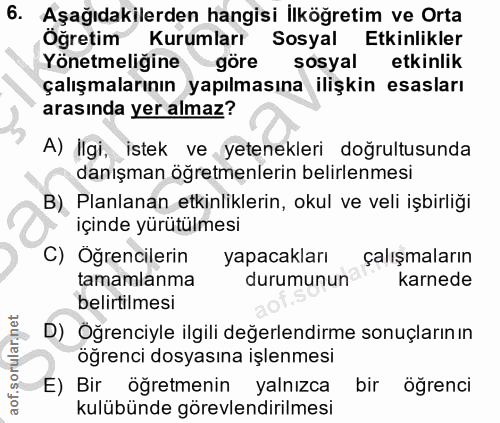 6. Aşağıdakilerden hangisi İlköğretim ve Orta Öğretim Kurumları Sosyal Etkinlikler Yönetmeliğine göre sosyal etkinlik çalışmalarının yapılmasına ilişkin esasları arasında yer almaz?

A) İlgi, istek ve yetenekleri doğrultusunda danışman öğretmenlerin belirlenmesi

B) Planlanan etkinliklerin, okul ve veli işbirliği içinde yürütülmesi

C) Öğrencilerin yapacakları çalışmaların tamamlanma durumunun karnede belirtilmesi

D) Öğrenciyle ilgili değerlendirme sonuçlarının öğrenci dosyasına işlenmesi

E) Bir öğretmenin yalnızca bir öğrenci kulübünde görevlendirilmesi

aof.sorular.net

aof.sorular.net